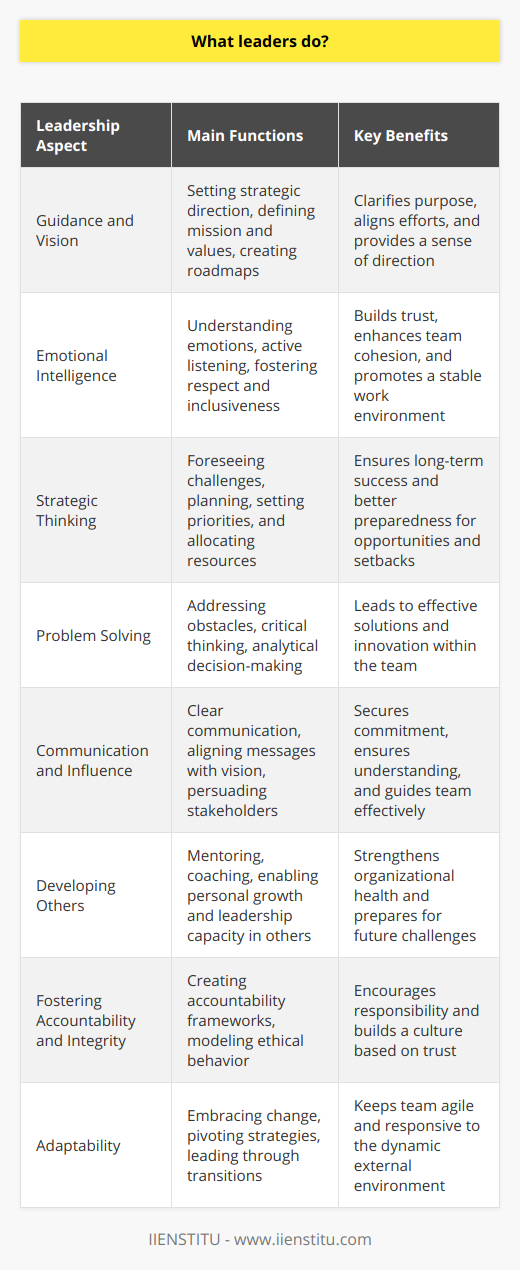 What leaders do?

| Leadership Aspect | Main Functions | Key Benefits |
|---|---|---|
| Guidance and Vision | Setting strategic direction, defining mission and values, creating roadmaps | Clarifies purpose, aligns efforts, and provides a sense of direction |
| Emotional Intelligence | Understanding emotions, active listening, fostering respect and inclusiveness | Builds trust, enhances team cohesion, and promotes a stable work environment |
| Strategic Thinking | Foreseeing challenges, planning, setting priorities, and allocating resources | Ensures long-term success and better preparedness for opportunities and setbacks |
| Problem Solving | Addressing obstacles, critical thinking, analytical decision-making | Leads to effective solutions and innovation within the team |
| Communication and Influence | Clear communication, aligning messages with vision, persuading stakeholders | Secures commitment, ensures understanding, and guides team effectively |
| Developing Others | Mentoring, coaching, enabling personal growth and leadership capacity in others | Strengthens organizational health and prepares for future challenges |
| Fostering Accountability and Integrity | Creating accountability frameworks, modeling ethical behavior | Encourages responsibility and builds a culture based on trust |
| Adaptability | Embracing change, pivoting strategies, leading through transitions | Keeps team agile and responsive to the dynamic external environment |

IIENSTITU - www.iienstitu.com